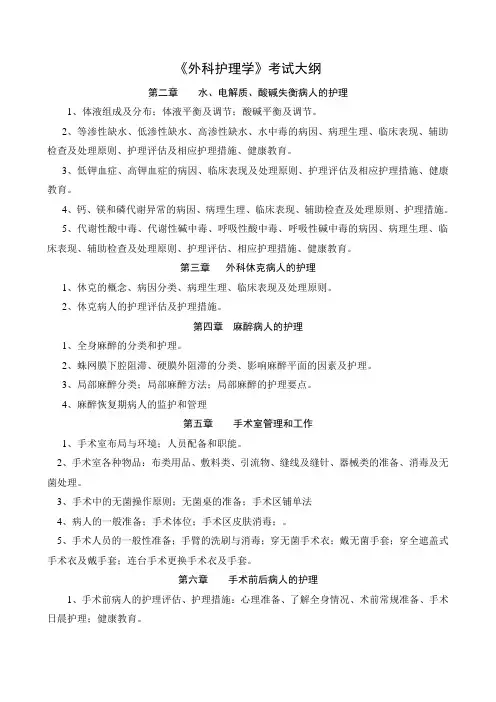 《外科护理学》考试大纲

第二章　水、电解质、酸碱失衡病人的护理

1、体液组成及分布；体液平衡及调节；酸碱平衡及调节。

2、等渗性缺水、低渗性缺水、高渗性缺水、水中毒的病因、病理生理、临床表现、辅助检查及处理原则、护理评估及相应护理措施、健康教育。

3、低钾血症、高钾血症的病因、临床表现及处理原则、护理评估及相应护理措施、健康教育。

4、钙、镁和磷代谢异常的病因、病理生理、临床表现、辅助检查及处理原则、护理措施。

5、代谢性酸中毒、代谢性碱中毒、呼吸性酸中毒、呼吸性碱中毒的病因、病理生理、临床表现、辅助检查及处理原则、护理评估、相应护理措施、健康教育。

第三章　外科休克病人的护理

1、休克的概念、病因分类、病理生理、临床表现及处理原则。

2、休克病人的护理评估及护理措施。

第四章　麻醉病人的护理

1、全身麻醉的分类和护理。

2、蛛网膜下腔阻滞、硬膜外阻滞的分类、影响麻醉平面的因素及护理。

3、局部麻醉分类；局部麻醉方法；局部麻醉的护理要点。

4、麻醉恢复期病人的监护和管理

第五章　手术室管理和工作

1、手术室布局与环境；人员配备和职能。

2、手术室各种物品：布类用品、敷料类、引流物、缝线及缝针、器械类的准备、消毒及无菌处理。

3、手术中的无菌操作原则；无菌桌的准备；手术区铺单法

4、病人的一般准备；手术体位；手术区皮肤消毒；。

5、手术人员的一般性准备；手臂的洗刷与消毒；穿无菌手术衣；戴无菌手套；穿全遮盖式手术衣及戴手套；连台手术更换手术衣及手套。

第六章　手术前后病人的护理

1、手术前病人的护理评估、护理措施：心理准备、了解全身情况、术前常规准备、手术日晨护理；健康教育。